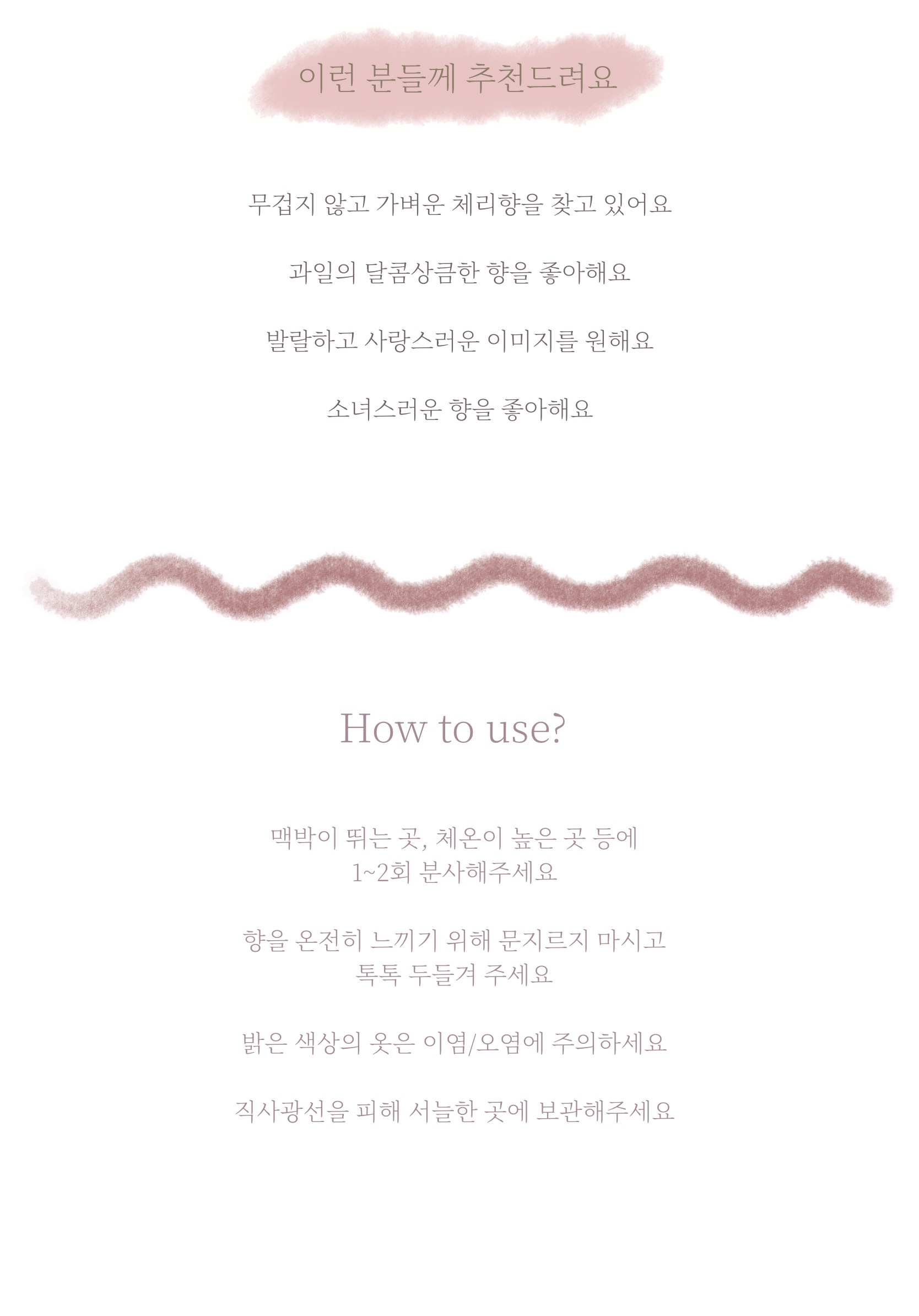 이런 분들께 추천드려요

무겁지 않고 가벼운 체리향을 찾고 있어요

과일의 달콤상큼한 향을 좋아해요

발랄하고 사랑스러운 이미지를 원해요

소녀스러운 향을 좋아해요

How to use?

맥박이 뛰는 곳, 체온이 높은 곳 등에
1~2회 분사해주세요

향을 온전히 느끼기 위해 문지르지 마시고
톡톡 두들겨 주세요

밝은 색상의 옷은 이염/오염에 주의하세요

직사광선을 피해 서늘한 곳에 보관해주세요